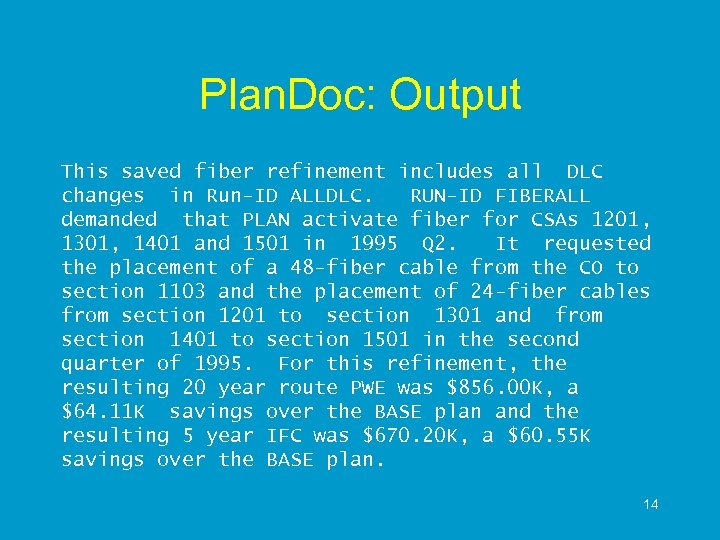 PlanDoc: Output

This saved fiber refinement includes all DLC changes in Run-ID ALLDLC. RUN-ID FIBERALL demanded that PLAN activate fiber for CSAs 1201, 1301, 1401 and 1501 in 1995 Q2. It requested the placement of a 48-fiber cable from the CO to section 1103 and the placement of 24-fiber cables from section 1201 to section 1301 and from section 1401 to section 1501 in the second quarter of 1995. For this refinement, the resulting 20 year route PWE was \$856.00K, a \$64.11K savings over the BASE plan and the resulting 5 year IFC was \$670.20K, a \$60.55K savings over the BASE plan.

14